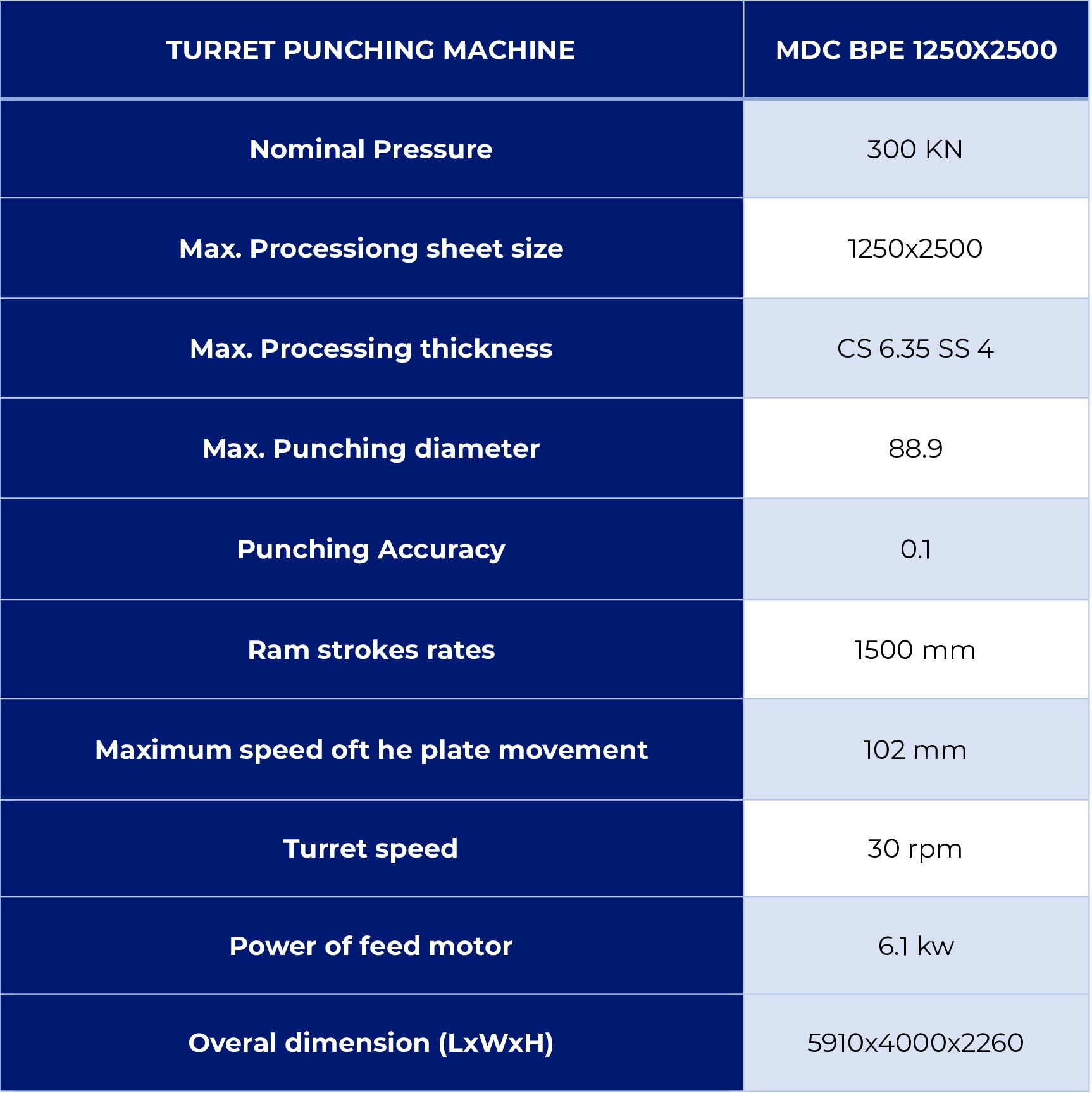 | TURRET PUNCHING MACHINE | MDC BPE 1250X2500 |
|---|---|
| Nominal Pressure | 300 KN |
| Max. Processiong sheet size | 1250x2500 |
| Max. Processing thickness | CS 6.35 SS 4 |
| Max. Punching diameter | 88.9 |
| Punching Accuracy | 0.1 |
| Ram strokes rates | 1500 mm |
| Maximum speed oft he plate movement | 102 mm |
| Turret speed | 30 rpm |
| Power of feed motor | 6.1 kw |
| Overal dimension (LxWxH) | 5910x4000x2260 |